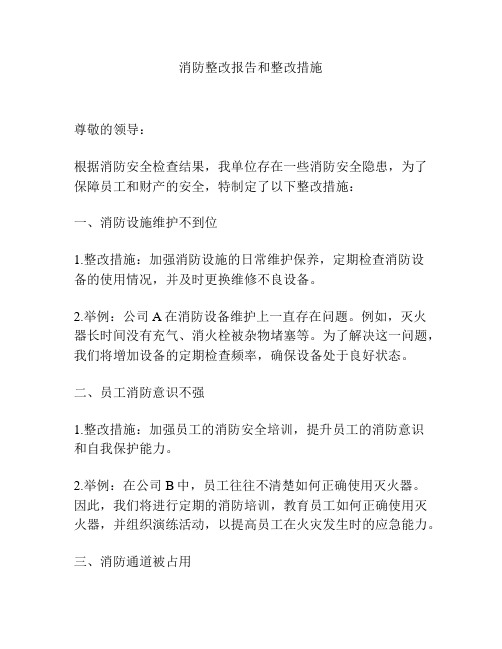 消防整改报告和整改措施

尊敬的领导：

根据消防安全检查结果，我单位存在一些消防安全隐患，为了保障员工和财产的安全，特制定了以下整改措施：

一、消防设施维护不到位

1.整改措施：加强消防设施的日常维护保养，定期检查消防设备的使用情况，并及时更换维修不良设备。

2.举例：公司 A 在消防设备维护上一直存在问题。例如，灭火器长时间没有充气、消火栓被杂物堵塞等。为了解决这一问题，我们将增加设备的定期检查频率，确保设备处于良好状态。

二、员工消防意识不强

1.整改措施：加强员工的消防安全培训，提升员工的消防意识和自我保护能力。

2.举例：在公司 B 中，员工往往不清楚如何正确使用灭火器。因此，我们将进行定期的消防培训，教育员工如何正确使用灭火器，并组织演练活动，以提高员工在火灾发生时的应急能力。

三、消防通道被占用